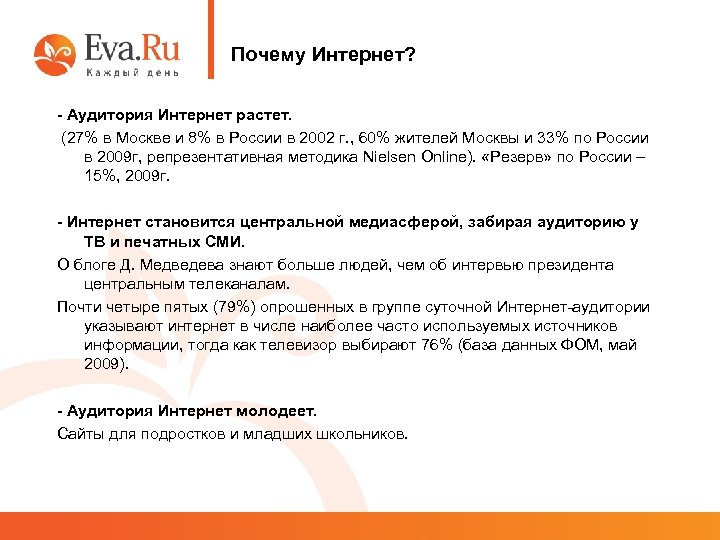 Eva.Ru
Каждый день

Почему Интернет?

- Аудитория Интернет растет.
(27% в Москве и 8% в России в 2002 г., 60% жителей Москвы и 33% по России в 2009г, репрезентативная методика Nielsen Online). «Резерв» по России – 15%, 2009г.

- Интернет становится центральной медиасферой, забирая аудиторию у ТВ и печатных СМИ.
О блоге Д. Медведева знают больше людей, чем об интервью президента центральным телеканалам.
Почти четыре пятых (79%) опрошенных в группе суточной Интернет-аудитории указывают интернет в числе наиболее часто используемых источников информации, тогда как телевизор выбирают 76% (база данных ФОМ, май 2009).

- Аудитория Интернет молодеет.
Сайты для подростков и младших школьников.